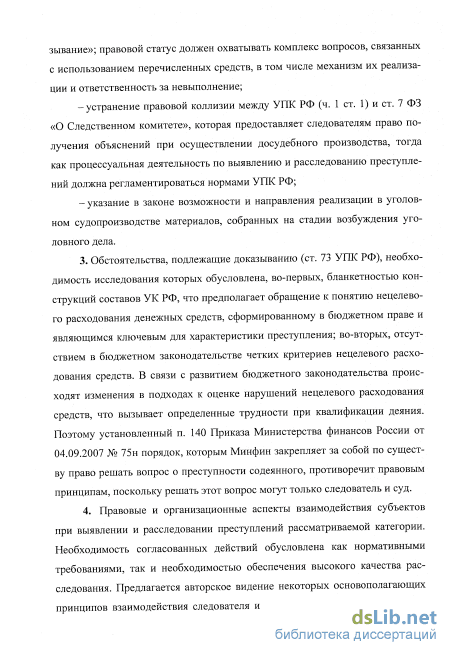 зывание»; правовой статус должен охватывать комплекс вопросов, связанных с использованием перечисленных средств, в том числе механизм их реализации и ответственность за невыполнение;

– устранение правовой коллизии между УПК РФ (ч. 1 ст. 1) и ст. 7 ФЗ «О Следственном комитете», которая предоставляет следователям право получения объяснений при осуществлении досудебного производства, тогда как процессуальная деятельность по выявлению и расследованию преступлений должна регламентироваться нормами УПК РФ;

– указание в законе возможности и направления реализации в уголовном судопроизводстве материалов, собранных на стадии возбуждения уголовного дела.

3. Обстоятельства, подлежащие доказыванию (ст. 73 УПК РФ), необходимость исследования которых обусловлена, во-первых, бланкетностью конструкций составов УК РФ, что предполагает обращение к понятию нецелевого расходования денежных средств, сформированному в бюджетном праве и являющимся ключевым для характеристики преступления; во-вторых, отсутствием в бюджетном законодательстве четких критериев нецелевого расходования средств. В связи с развитием бюджетного законодательства происходят изменения в подходах к оценке нарушений нецелевого расходования средств, что вызывает определенные трудности при квалификации деяния. Поэтому установленный п. 140 Приказа Министерства финансов России от 04.09.2007 № 75н порядок, которым Минфин закрепляет за собой по существу право решать вопрос о преступности содеянного, противоречит правовым принципам, поскольку решать этот вопрос могут только следователь и суд.

4. Правовые и организационные аспекты взаимодействия субъектов при выявлении и расследовании преступлений рассматриваемой категории. Необходимость согласованных действий обусловлена как нормативными требованиями, так и необходимостью обеспечения высокого качества расследования. Предлагается авторское видение некоторых основополагающих принципов взаимодействия следователя и

dsLib.net
библиотека диссертаций